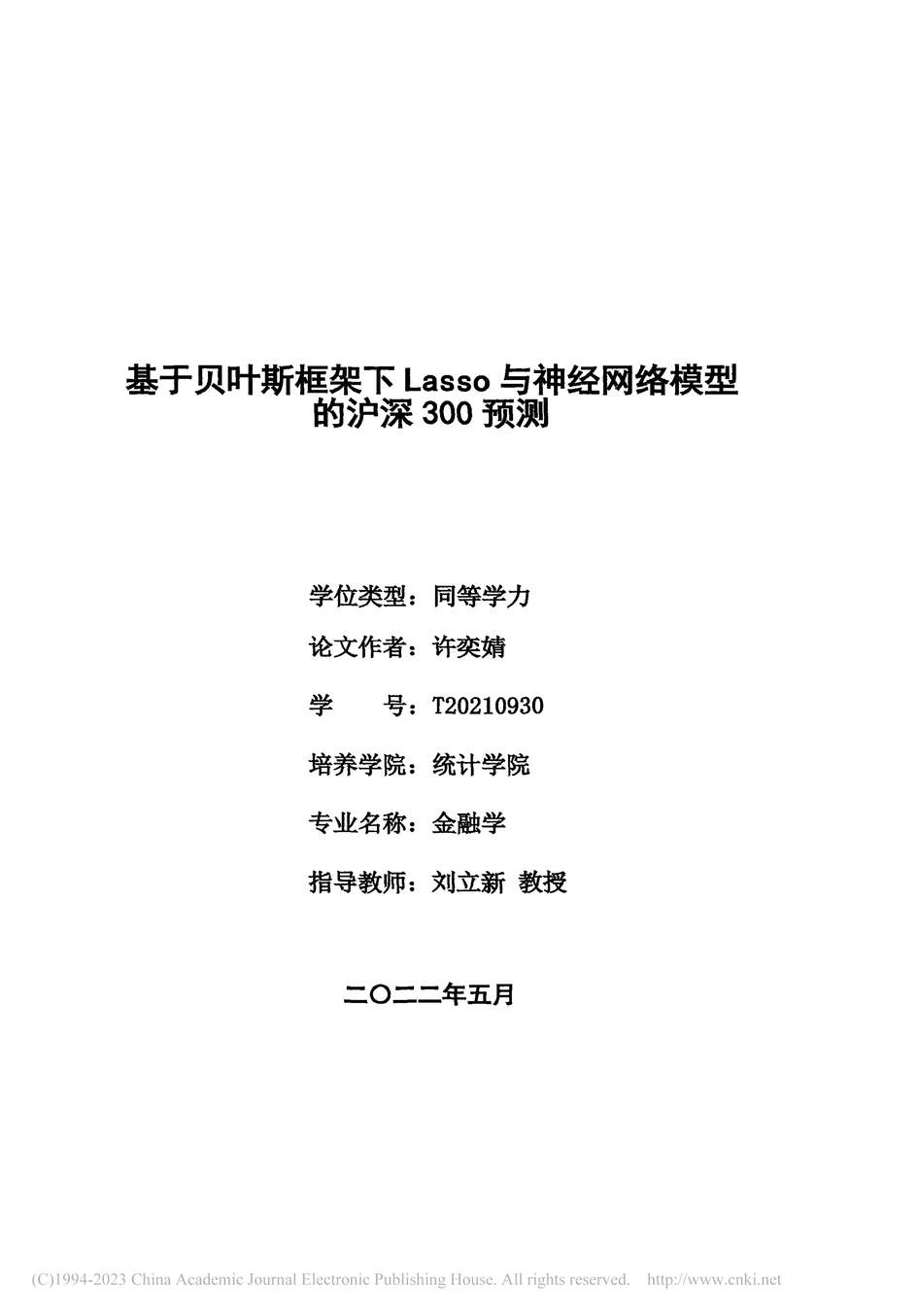 基于贝叶斯框架下 Lasso 与神经网络模型的沪深 300 预测

学位类型：同等学力

论文作者：许奕婧

学　　号：T20210930

培养学院：统计学院

专业名称：金融学

指导教师：刘立新　教授

二〇二二年五月

(C)1994-2023 China Academic Journal Electronic Publishing House. All rights reserved.　http://www.cnki.net